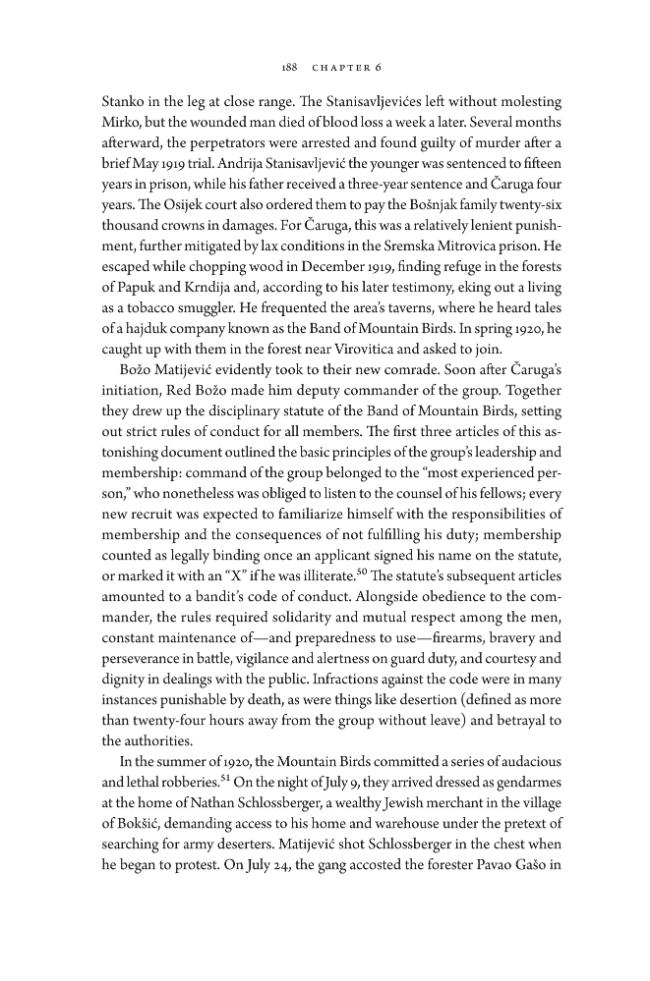 188 CHAPTER 6

Stanko in the leg at close range. The Stanisavljevićes left without molesting Mirko, but the wounded man died of blood loss a week a later. Several months afterward, the perpetrators were arrested and found guilty of murder after a brief May 1919 trial. Andrija Stanisavljević the younger was sentenced to fifteen years in prison, while his father received a three-year sentence and Čaruga four years. The Osijek court also ordered them to pay the Bošnjak family twenty-six thousand crowns in damages. For Čaruga, this was a relatively lenient punishment, further mitigated by lax conditions in the Sremska Mitrovica prison. He escaped while chopping wood in December 1919, finding refuge in the forests of Papuk and Krndija and, according to his later testimony, eking out a living as a tobacco smuggler. He frequented the area's taverns, where he heard tales of a hajduk company known as the Band of Mountain Birds. In spring 1920, he caught up with them in the forest near Virovitica and asked to join.

Božo Matijević evidently took to their new comrade. Soon after Čaruga's initiation, Red Božo made him deputy commander of the group. Together they drew up the disciplinary statute of the Band of Mountain Birds, setting out strict rules of conduct for all members. The first three articles of this astonishing document outlined the basic principles of the group's leadership and membership: command of the group belonged to the "most experienced person," who nonetheless was obliged to listen to the counsel of his fellows; every new recruit was expected to familiarize himself with the responsibilities of membership and the consequences of not fulfilling his duty; membership counted as legally binding once an applicant signed his name on the statute, or marked it with an "X" if he was illiterate.$^{50}$ The statute's subsequent articles amounted to a bandit's code of conduct. Alongside obedience to the commander, the rules required solidarity and mutual respect among the men, constant maintenance of—and preparedness to use—firearms, bravery and perseverance in battle, vigilance and alertness on guard duty, and courtesy and dignity in dealings with the public. Infractions against the code were in many instances punishable by death, as were things like desertion (defined as more than twenty-four hours away from the group without leave) and betrayal to the authorities.

In the summer of 1920, the Mountain Birds committed a series of audacious and lethal robberies.$^{51}$ On the night of July 9, they arrived dressed as gendarmes at the home of Nathan Schlossberger, a wealthy Jewish merchant in the village of Bokšić, demanding access to his home and warehouse under the pretext of searching for army deserters. Matijević shot Schlossberger in the chest when he began to protest. On July 24, the gang accosted the forester Pavao Gašo in